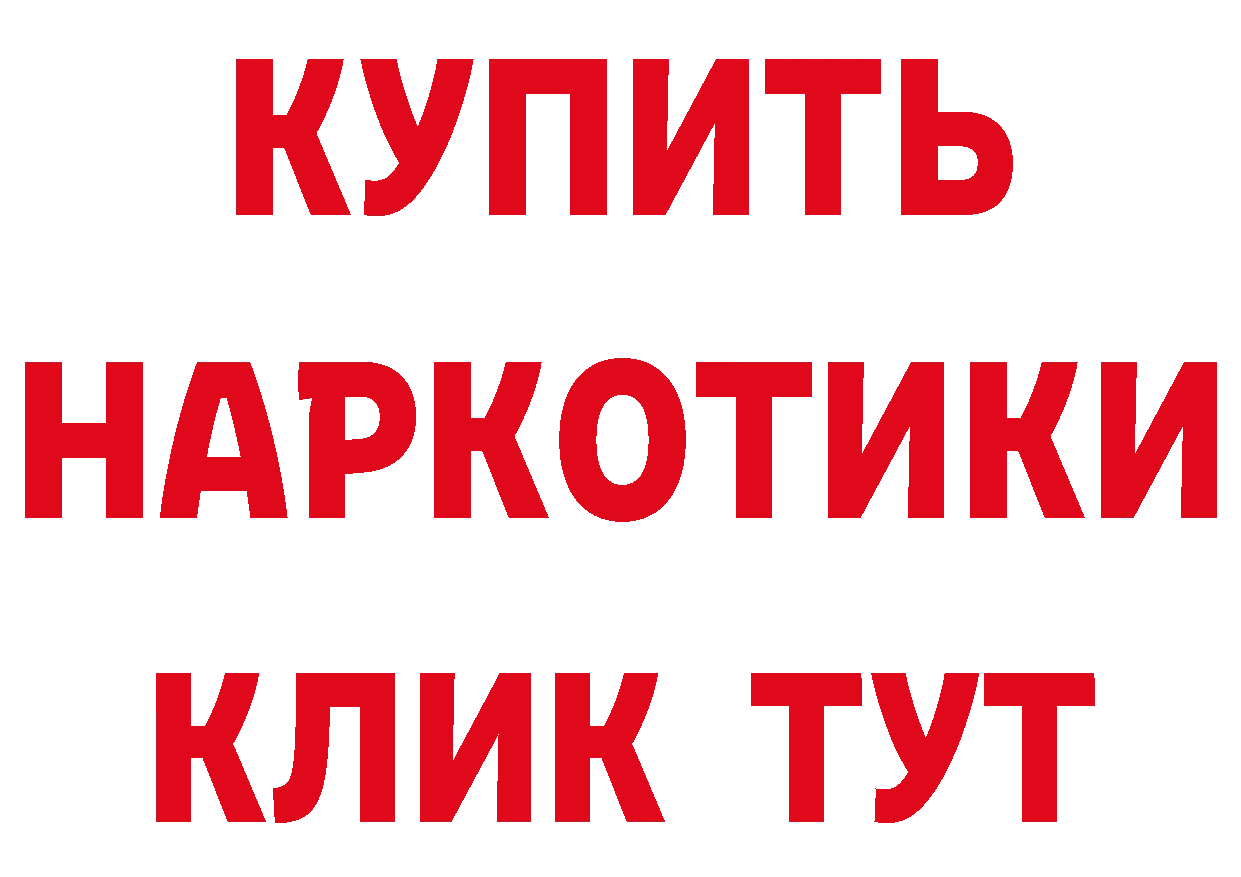 КУПИТЬ
НАРКОТИКИ
КЛИК ТУТ